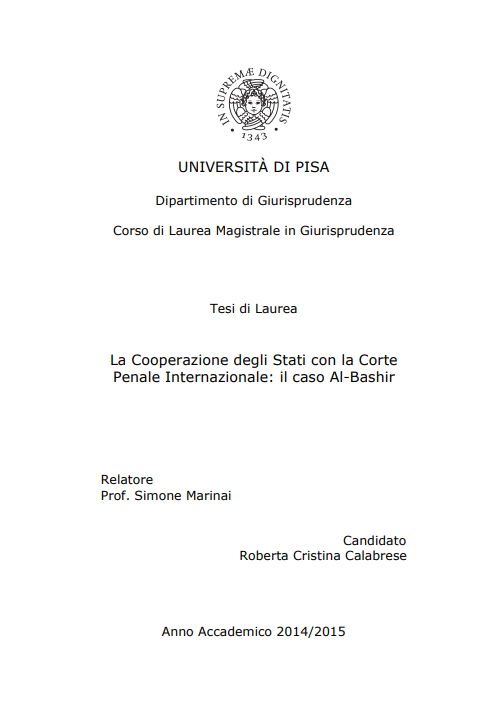 IN SUPREMÆ DIGNITATIS
1343

UNIVERSITÀ DI PISA

Dipartimento di Giurisprudenza

Corso di Laurea Magistrale in Giurisprudenza

Tesi di Laurea

La Cooperazione degli Stati con la Corte Penale Internazionale: il caso Al-Bashir

Relatore
Prof. Simone Marinai

Candidato
Roberta Cristina Calabrese

Anno Accademico 2014/2015